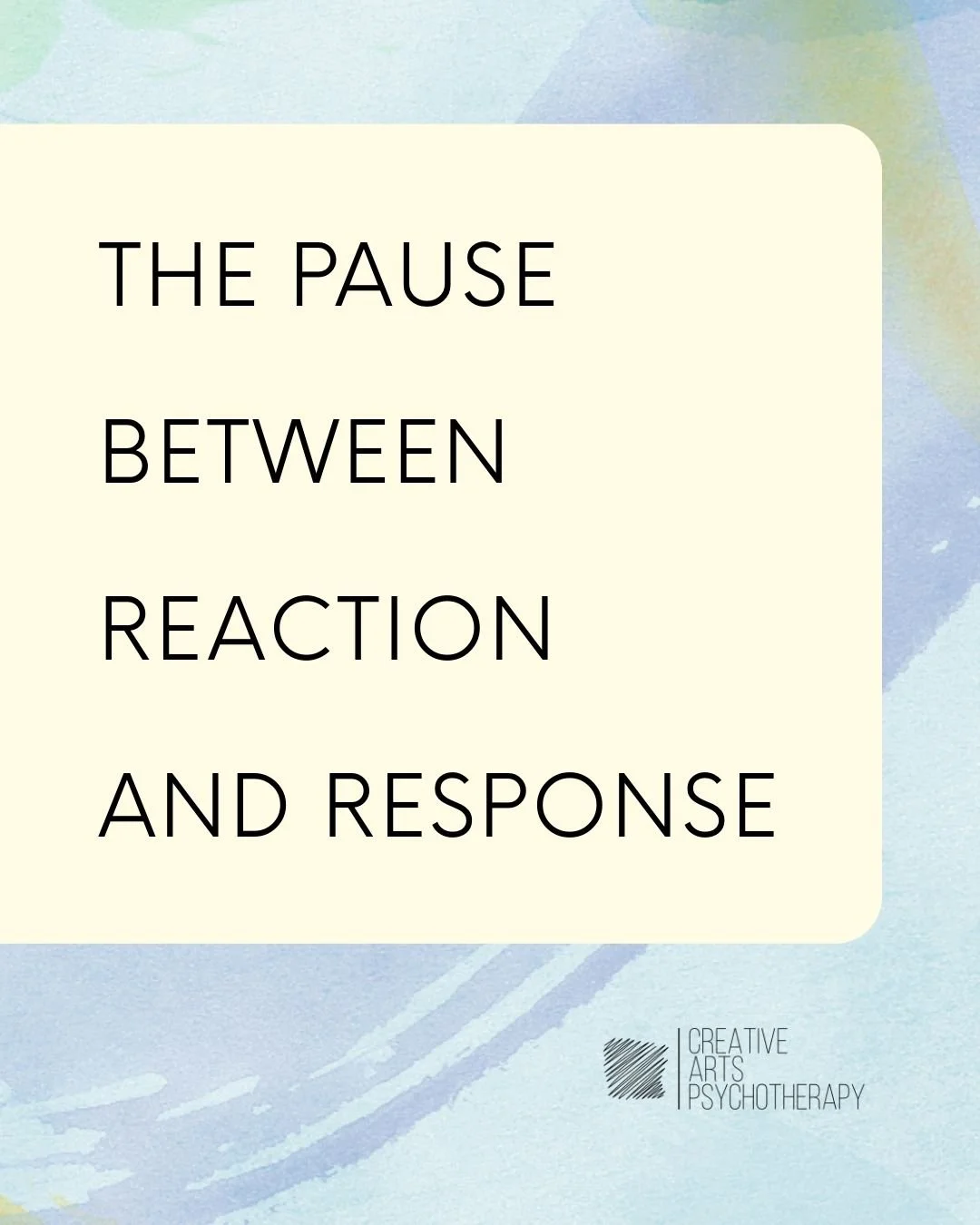 THE PAUSE

BETWEEN

REACTION

AND RESPONSE

CREATIVE
ARTS
PSYCHOTHERAPY